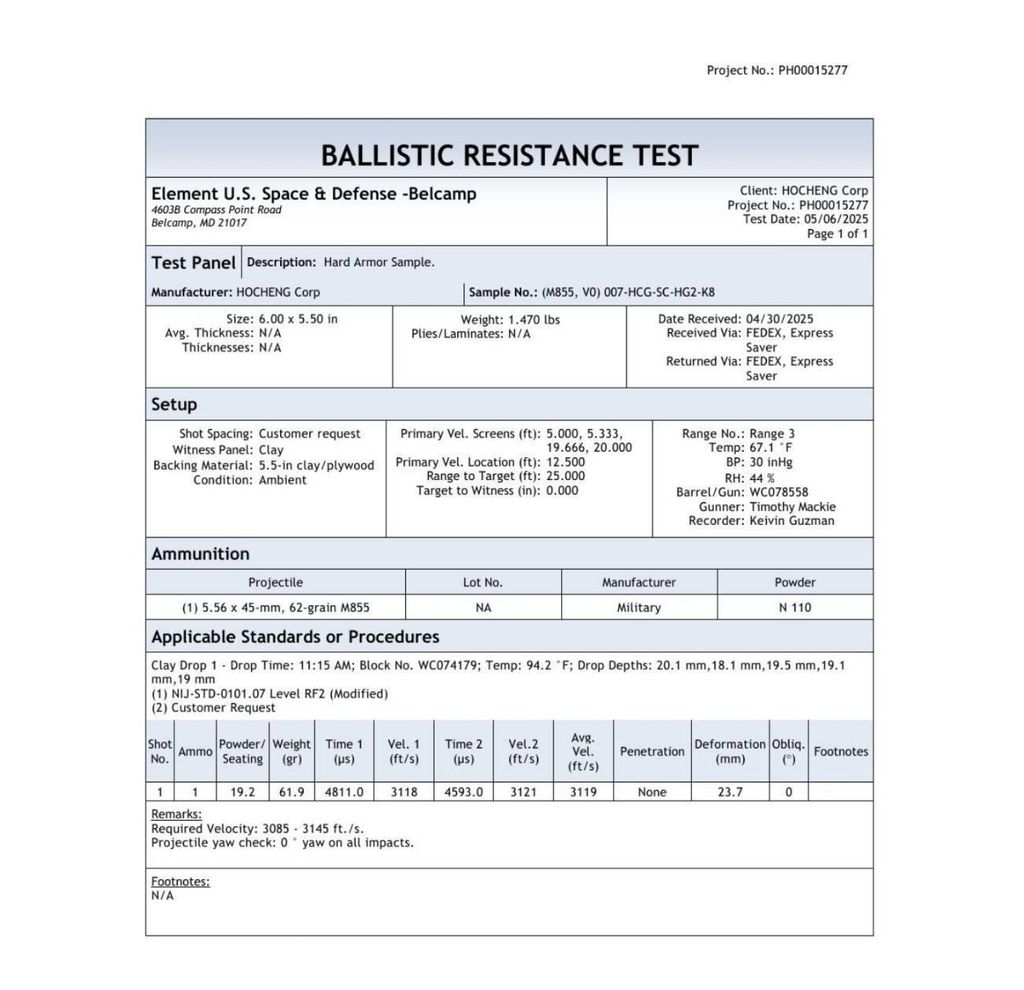 Project No.: PH00015277

BALLISTIC RESISTANCE TEST

Element U.S. Space & Defense -Belcamp
4603B Compass Point Road
Belcamp, MD 21017

Client: HOCHENG Corp
Project No.: PH00015277
Test Date: 05/06/2025
Page 1 of 1

Test Panel Description: Hard Armor Sample.

Manufacturer: HOCHENG Corp

Sample No.: (M855, V0) 007-HCG-SC-HG2-K8

Size: 6.00 x 5.50 in
Avg. Thickness: N/A
Thicknesses: N/A

Weight: 1.470 lbs
Plies/Laminates: N/A

Date Received: 04/30/2025
Received Via: FEDEX, Express Saver
Returned Via: FEDEX, Express Saver

Setup

Shot Spacing: Customer request
Witness Panel: Clay
Backing Material: 5.5-in clay/plywood
Condition: Ambient

Primary Vel. Screens (ft): 5.000, 5.333, 19.666, 20.000
Primary Vel. Location (ft): 12.500
Range to Target (ft): 25.000
Target to Witness (in): 0.000

Range No.: Range 3
Temp: 67.1 °F
BP: 30 inHg
RH: 44 %
Barrel/Gun: WC078558
Gunner: Timothy Mackie
Recorder: Keivin Guzman

Ammunition

| Projectile | Lot No. | Manufacturer | Powder |
|---|---|---|---|
| (1) 5.56 x 45-mm, 62-grain M855 | NA | Military | N 110 |

Applicable Standards or Procedures

Clay Drop 1 - Drop Time: 11:15 AM; Block No. WC074179; Temp: 94.2 °F; Drop Depths: 20.1 mm,18.1 mm,19.5 mm,19.1 mm,19 mm
(1) NIJ-STD-0101.07 Level RF2 (Modified)
(2) Customer Request

| Shot No. | Ammo | Powder/ Seating | Weight (gr) | Time 1 (μs) | Vel. 1 (ft/s) | Time 2 (μs) | Vel.2 (ft/s) | Avg. Vel. (ft/s) | Penetration | Deformation (mm) | Obliq. (°) | Footnotes |
|---|---|---|---|---|---|---|---|---|---|---|---|---|
| 1 | 1 | 19.2 | 61.9 | 4811.0 | 3118 | 4593.0 | 3121 | 3119 | None | 23.7 | 0 | |

Remarks:
Required Velocity: 3085 - 3145 ft./s.
Projectile yaw check: 0 ° yaw on all impacts.

Footnotes:
N/A